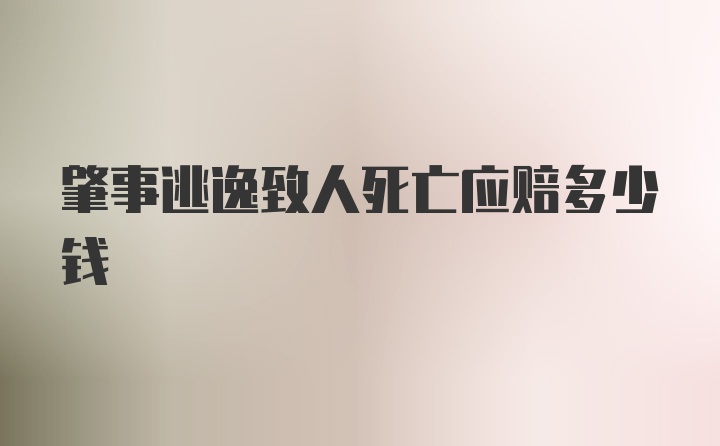 肇事逃逸致人死亡应赔多少钱